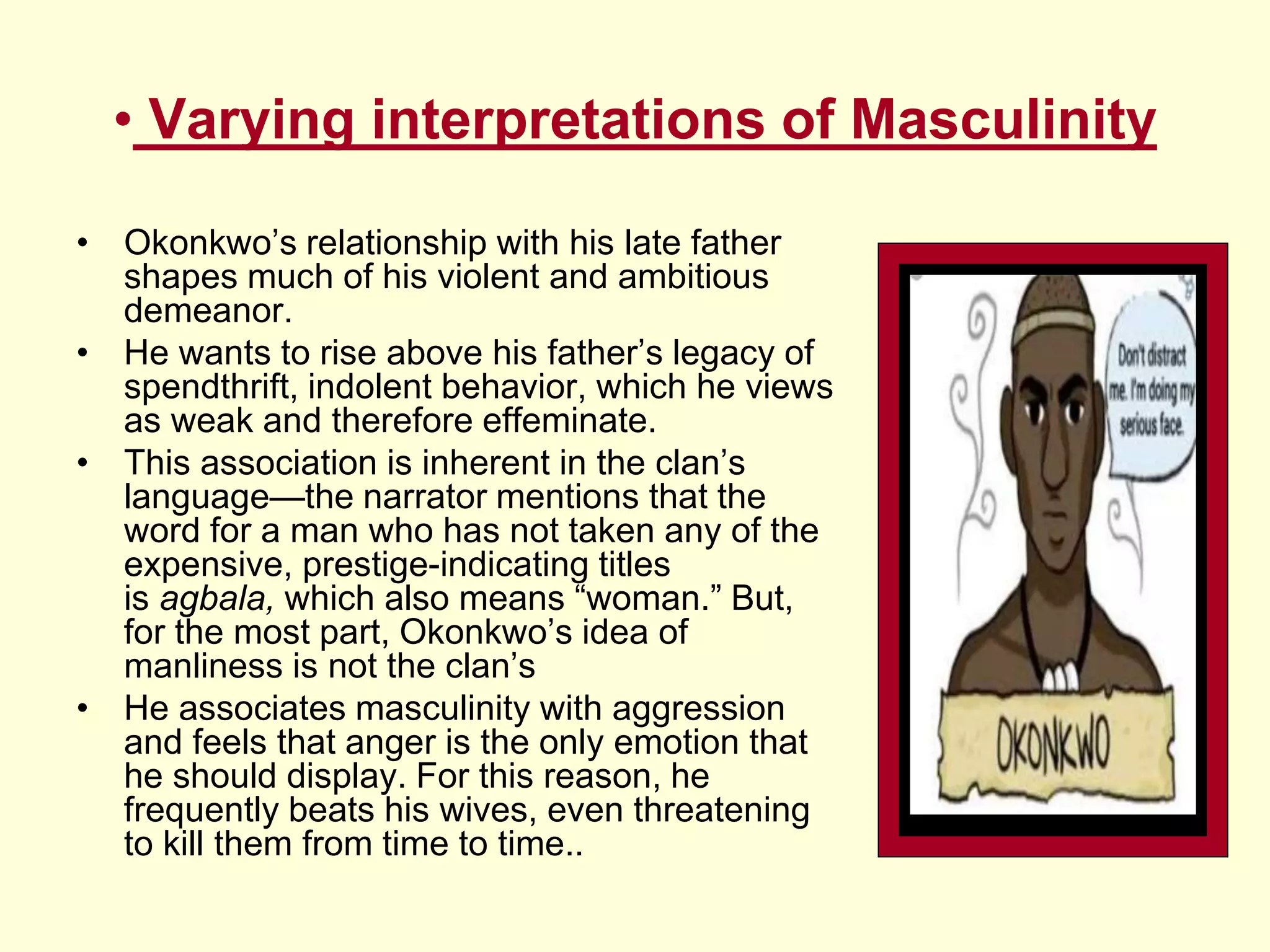 • Varying interpretations of Masculinity

• Okonkwo's relationship with his late father shapes much of his violent and ambitious demeanor.
• He wants to rise above his father's legacy of spendthrift, indolent behavior, which he views as weak and therefore effeminate.
• This association is inherent in the clan's language—the narrator mentions that the word for a man who has not taken any of the expensive, prestige-indicating titles is agbala, which also means "woman." But, for the most part, Okonkwo's idea of manliness is not the clan's
• He associates masculinity with aggression and feels that anger is the only emotion that he should display. For this reason, he frequently beats his wives, even threatening to kill them from time to time..

Don't distract me. I'm doing my serious face.

OKONKWO